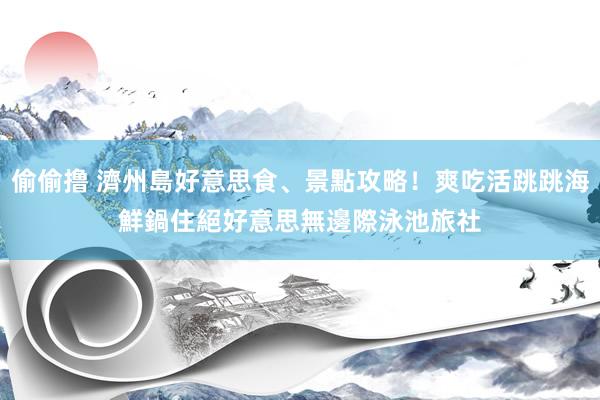 偷偷撸 濟州島好意思食、景點攻略！爽吃活跳跳海鮮鍋住絕好意思無邊際泳池旅社